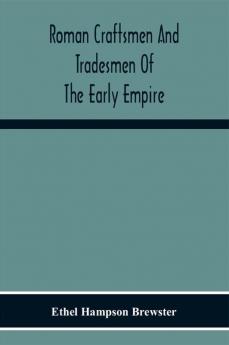 Roman Craftsmen And Tradesmen Of The Early Empire

Ethel Hampson Brewster